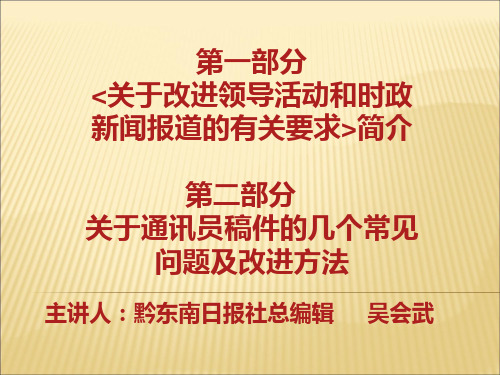 第一部分
<关于改进领导活动和时政新闻报道的有关要求>简介

第二部分
关于通讯员稿件的几个常见问题及改进方法

主讲人：黔东南日报社总编辑　　吴会武